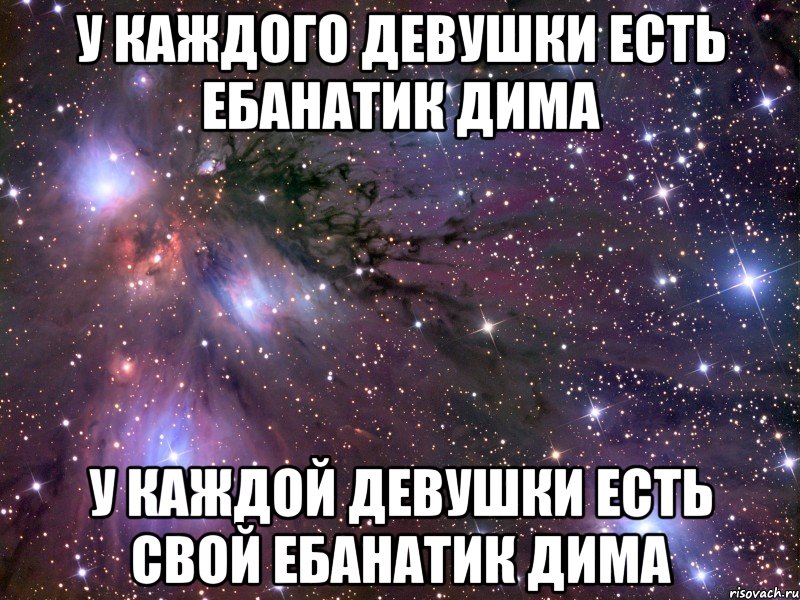 У КАЖДОГО ДЕВУШКИ ЕСТЬ ЕБАНАТИК ДИМА

У КАЖДОЙ ДЕВУШКИ ЕСТЬ СВОЙ ЕБАНАТИК ДИМА

risovach.ru